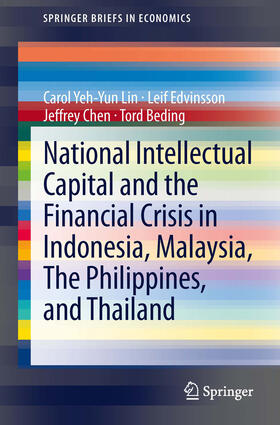 SPRINGER BRIEFS IN ECONOMICS

Carol Yeh-Yun Lin · Leif Edvinsson
Jeffrey Chen · Tord Beding

National Intellectual Capital and the Financial Crisis in Indonesia, Malaysia, The Philippines, and Thailand

Springer